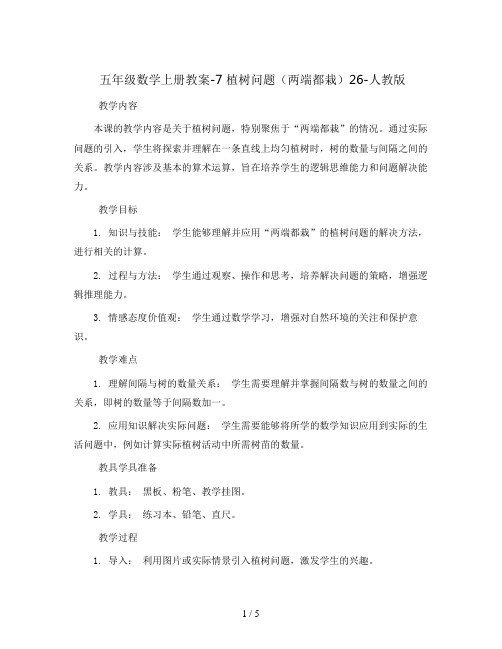 五年级数学上册教案-7 植树问题（两端都栽）26-人教版

教学内容

本课的教学内容是关于植树问题，特别聚焦于“两端都栽”的情况。通过实际问题的引入，学生将探索并理解在一条直线上均匀植树时，树的数量与间隔之间的关系。教学内容涉及基本的算术运算，旨在培养学生的逻辑思维能力和问题解决能力。

教学目标

1. 知识与技能： 学生能够理解并应用“两端都栽”的植树问题的解决方法，进行相关的计算。

2. 过程与方法： 学生通过观察、操作和思考，培养解决问题的策略，增强逻辑推理能力。

3. 情感态度价值观： 学生通过数学学习，增强对自然环境的关注和保护意识。

教学难点

1. 理解间隔与树的数量关系： 学生需要理解并掌握间隔数与树的数量之间的关系，即树的数量等于间隔数加一。

2. 应用知识解决实际问题： 学生需要能够将所学的数学知识应用到实际的生活问题中，例如计算实际植树活动中所需树苗的数量。

教具学具准备

1. 教具： 黑板、粉笔、教学挂图。

2. 学具： 练习本、铅笔、直尺。

教学过程

1. 导入： 利用图片或实际情景引入植树问题，激发学生的兴趣。

1 / 5